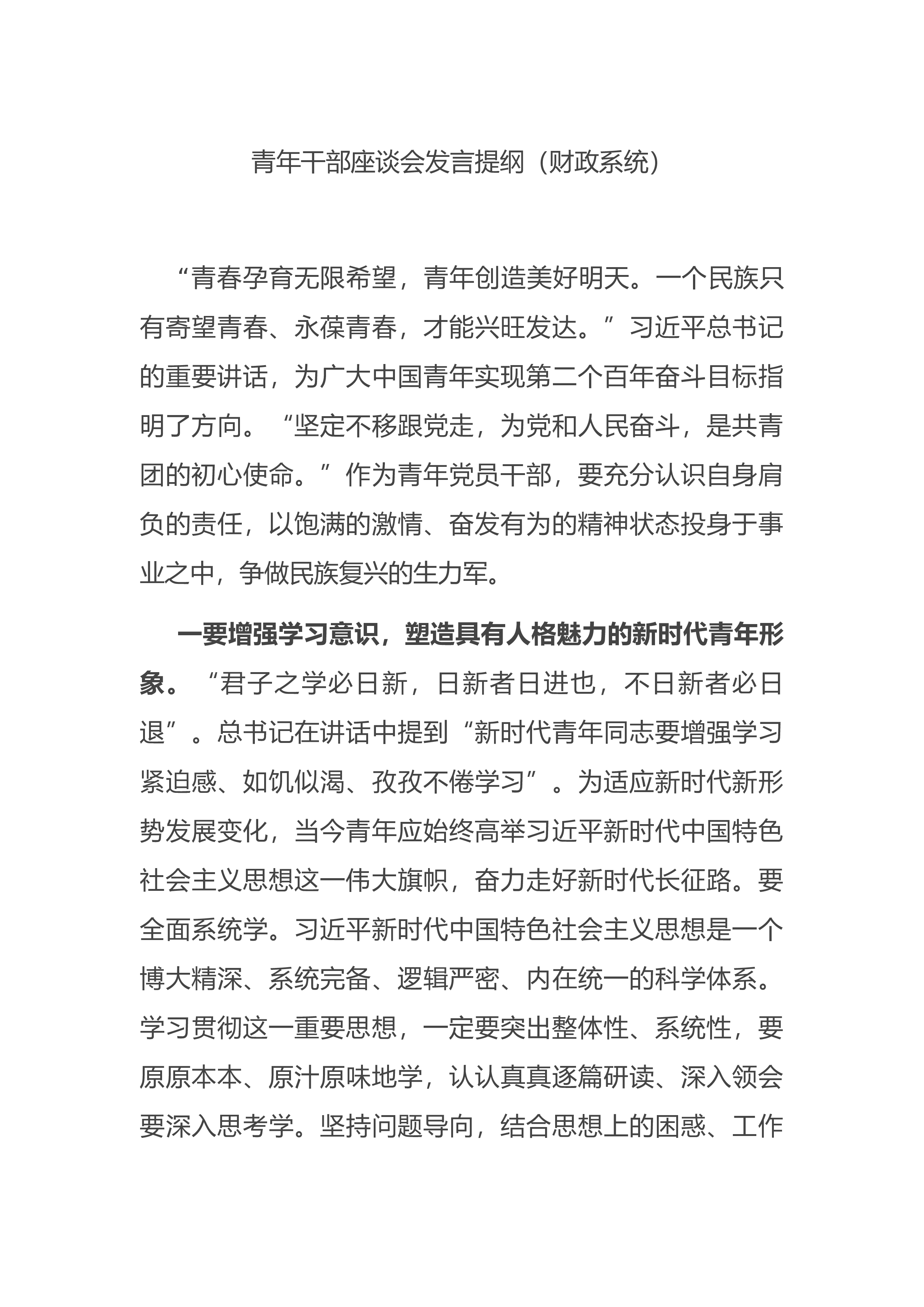 青年干部座谈会发言提纲（财政系统）

“青春孕育无限希望，青年创造美好明天。一个民族只有寄望青春、永葆青春，才能兴旺发达。”习近平总书记的重要讲话，为广大中国青年实现第二个百年奋斗目标指明了方向。“坚定不移跟党走，为党和人民奋斗，是共青团的初心使命。”作为青年党员干部，要充分认识自身肩负的责任，以饱满的激情、奋发有为的精神状态投身于事业之中，争做民族复兴的生力军。

一要增强学习意识，塑造具有人格魅力的新时代青年形象。“君子之学必日新，日新者日进也，不日新者必日退”。总书记在讲话中提到“新时代青年同志要增强学习紧迫感、如饥似渴、孜孜不倦学习”。为适应新时代新形势发展变化，当今青年应始终高举习近平新时代中国特色社会主义思想这一伟大旗帜，奋力走好新时代长征路。要全面系统学。习近平新时代中国特色社会主义思想是一个博大精深、系统完备、逻辑严密、内在统一的科学体系。学习贯彻这一重要思想，一定要突出整体性、系统性，要原原本本、原汁原味地学，认认真真逐篇研读、深入领会要深入思考学。坚持问题导向，结合思想上的困惑、工作